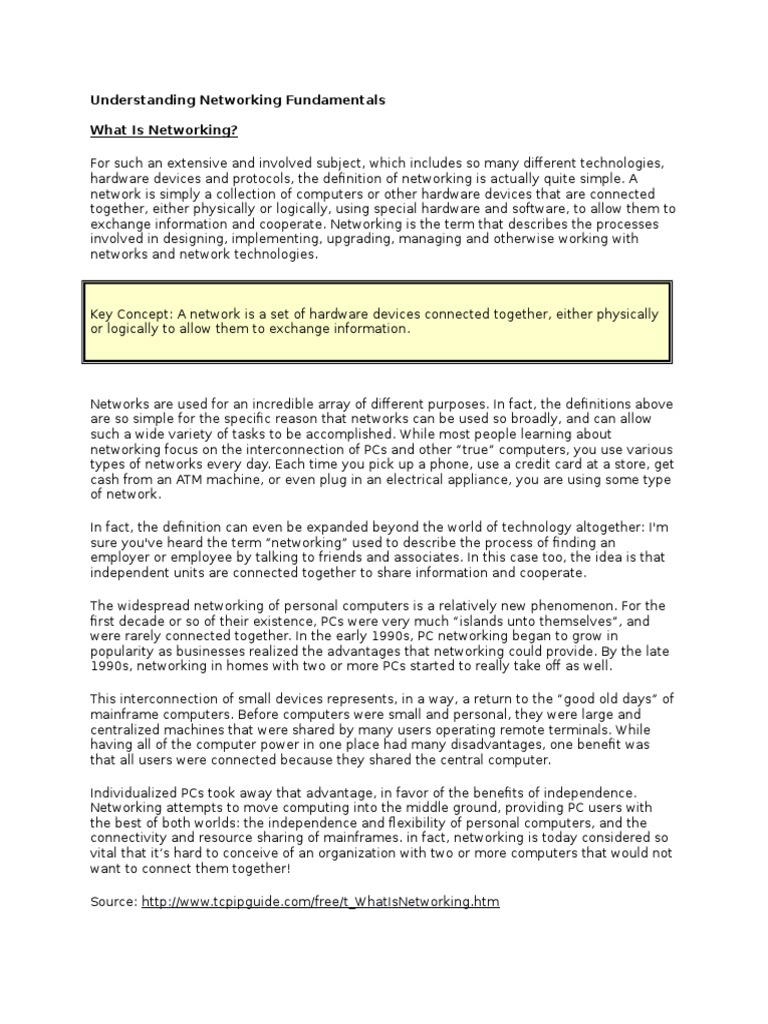 Understanding Networking Fundamentals

What Is Networking?

For such an extensive and involved subject, which includes so many different technologies, hardware devices and protocols, the definition of networking is actually quite simple. A network is simply a collection of computers or other hardware devices that are connected together, either physically or logically, using special hardware and software, to allow them to exchange information and cooperate. Networking is the term that describes the processes involved in designing, implementing, upgrading, managing and otherwise working with networks and network technologies.

Key Concept: A network is a set of hardware devices connected together, either physically or logically to allow them to exchange information.

Networks are used for an incredible array of different purposes. In fact, the definitions above are so simple for the specific reason that networks can be used so broadly, and can allow such a wide variety of tasks to be accomplished. While most people learning about networking focus on the interconnection of PCs and other "true" computers, you use various types of networks every day. Each time you pick up a phone, use a credit card at a store, get cash from an ATM machine, or even plug in an electrical appliance, you are using some type of network.

In fact, the definition can even be expanded beyond the world of technology altogether: I'm sure you've heard the term "networking" used to describe the process of finding an employer or employee by talking to friends and associates. In this case too, the idea is that independent units are connected together to share information and cooperate.

The widespread networking of personal computers is a relatively new phenomenon. For the first decade or so of their existence, PCs were very much "islands unto themselves", and were rarely connected together. In the early 1990s, PC networking began to grow in popularity as businesses realized the advantages that networking could provide. By the late 1990s, networking in homes with two or more PCs started to really take off as well.

This interconnection of small devices represents, in a way, a return to the "good old days" of mainframe computers. Before computers were small and personal, they were large and centralized machines that were shared by many users operating remote terminals. While having all of the computer power in one place had many disadvantages, one benefit was that all users were connected because they shared the central computer.

Individualized PCs took away that advantage, in favor of the benefits of independence. Networking attempts to move computing into the middle ground, providing PC users with the best of both worlds: the independence and flexibility of personal computers, and the connectivity and resource sharing of mainframes. in fact, networking is today considered so vital that it's hard to conceive of an organization with two or more computers that would not want to connect them together!

Source: http://www.tcpipguide.com/free/t_WhatIsNetworking.htm